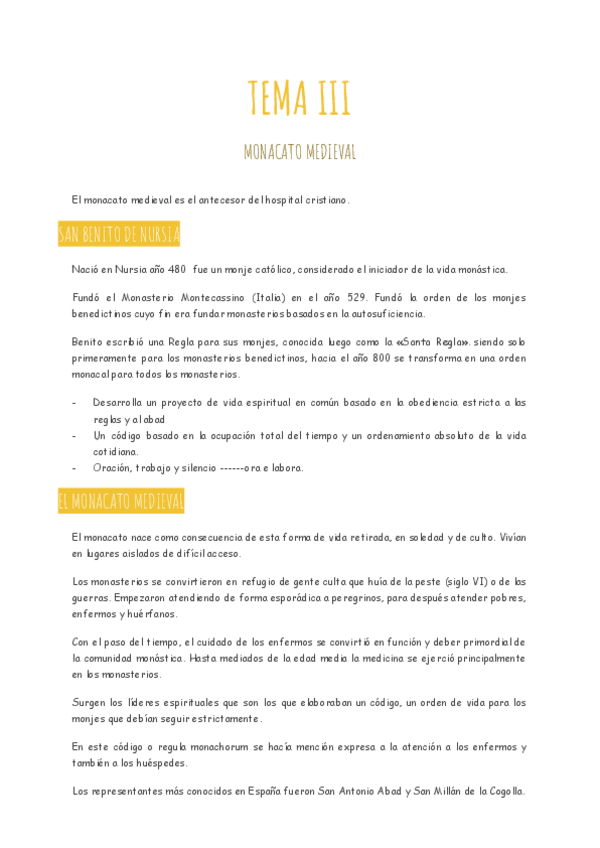 TEMA III

MONACATO MEDIEVAL

El monacato medieval es el antecesor del hospital cristiano.

SAN BENITO DE NURSIA

Nació en Nursia año 480 fue un monje católico, considerado el iniciador de la vida monástica.

Fundó el Monasterio Montecassino (Italia) en el año 529. Fundó la orden de los monjes benedictinos cuyo fin era fundar monasterios basados en la autosuficiencia.

Benito escribió una Regla para sus monjes, conocida luego como la «Santa Regla». siendo solo primeramente para los monasterios benedictinos, hacia el año 800 se transforma en una orden monacal para todos los monasterios.

- Desarrolla un proyecto de vida espiritual en común basado en la obediencia estricta a las reglas y al abad
- Un código basado en la ocupación total del tiempo y un ordenamiento absoluto de la vida cotidiana.
- Oración, trabajo y silencio ------ora e labora.

EL MONACATO MEDIEVAL

El monacato nace como consecuencia de esta forma de vida retirada, en soledad y de culto. Vivían en lugares aislados de difícil acceso.

Los monasterios se convirtieron en refugio de gente culta que huía de la peste (siglo VI) o de las guerras. Empezaron atendiendo de forma esporádica a peregrinos, para después atender pobres, enfermos y huérfanos.

Con el paso del tiempo, el cuidado de los enfermos se convirtió en función y deber primordial de la comunidad monástica. Hasta mediados de la edad media la medicina se ejerció principalmente en los monasterios.

Surgen los líderes espirituales que son los que elaboraban un código, un orden de vida para los monjes que debían seguir estrictamente.

En este código o regula monachorum se hacía mención expresa a la atención a los enfermos y también a los huéspedes.

Los representantes más conocidos en España fueron San Antonio Abad y San Millán de la Cogolla.